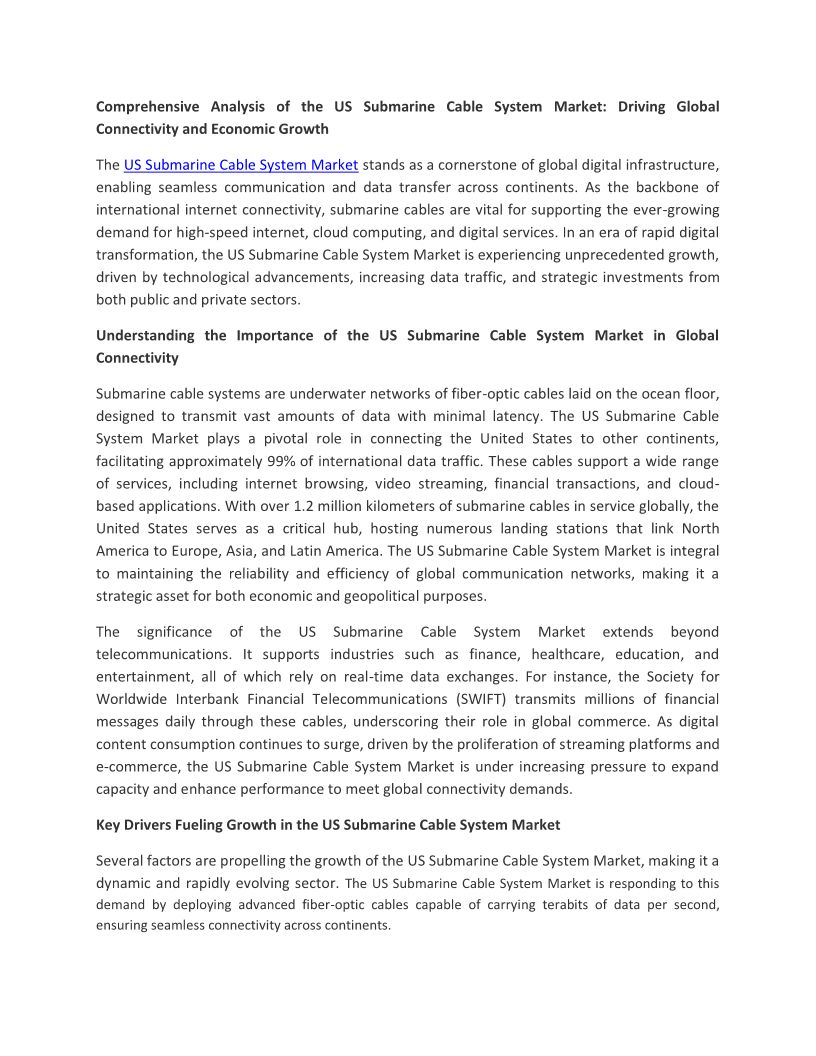 Comprehensive Analysis of the US Submarine Cable System Market: Driving Global Connectivity and Economic Growth

The US Submarine Cable System Market stands as a cornerstone of global digital infrastructure, enabling seamless communication and data transfer across continents. As the backbone of international internet connectivity, submarine cables are vital for supporting the ever-growing demand for high-speed internet, cloud computing, and digital services. In an era of rapid digital transformation, the US Submarine Cable System Market is experiencing unprecedented growth, driven by technological advancements, increasing data traffic, and strategic investments from both public and private sectors.

Understanding the Importance of the US Submarine Cable System Market in Global Connectivity

Submarine cable systems are underwater networks of fiber-optic cables laid on the ocean floor, designed to transmit vast amounts of data with minimal latency. The US Submarine Cable System Market plays a pivotal role in connecting the United States to other continents, facilitating approximately 99% of international data traffic. These cables support a wide range of services, including internet browsing, video streaming, financial transactions, and cloud-based applications. With over 1.2 million kilometers of submarine cables in service globally, the United States serves as a critical hub, hosting numerous landing stations that link North America to Europe, Asia, and Latin America. The US Submarine Cable System Market is integral to maintaining the reliability and efficiency of global communication networks, making it a strategic asset for both economic and geopolitical purposes.

The significance of the US Submarine Cable System Market extends beyond telecommunications. It supports industries such as finance, healthcare, education, and entertainment, all of which rely on real-time data exchanges. For instance, the Society for Worldwide Interbank Financial Telecommunications (SWIFT) transmits millions of financial messages daily through these cables, underscoring their role in global commerce. As digital content consumption continues to surge, driven by the proliferation of streaming platforms and e-commerce, the US Submarine Cable System Market is under increasing pressure to expand capacity and enhance performance to meet global connectivity demands.

Key Drivers Fueling Growth in the US Submarine Cable System Market

Several factors are propelling the growth of the US Submarine Cable System Market, making it a dynamic and rapidly evolving sector. The US Submarine Cable System Market is responding to this demand by deploying advanced fiber-optic cables capable of carrying terabits of data per second, ensuring seamless connectivity across continents.